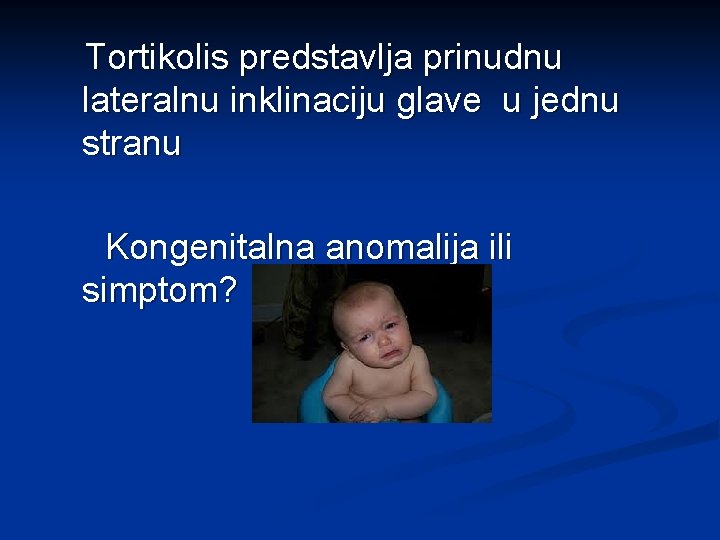 Tortikolis predstavlja prinudnu lateralnu inklinaciju glave  u jednu stranu

Kongenitalna anomalija ili simptom?